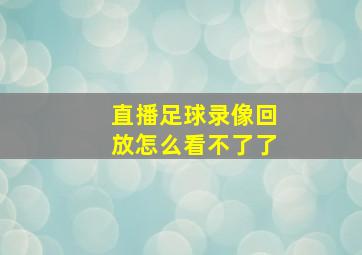 直播足球录像回放怎么看不了了